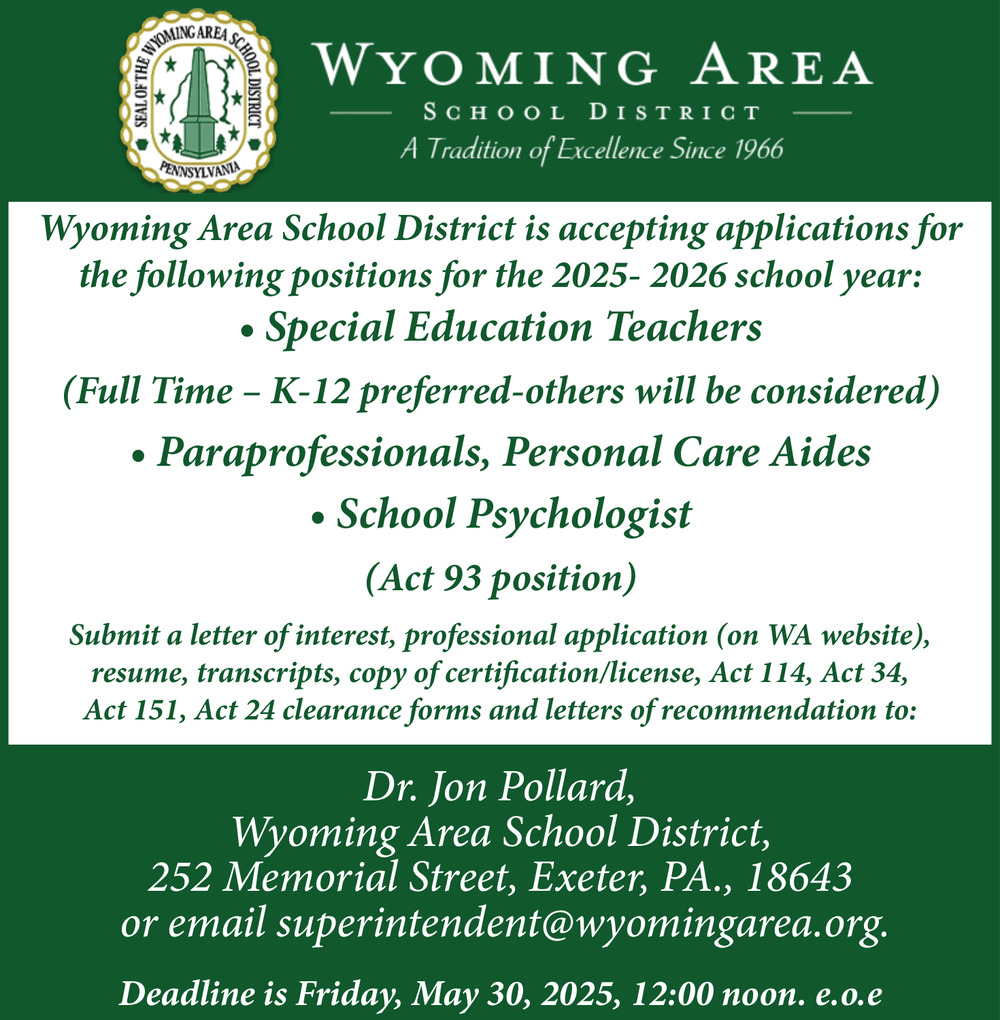 SEAL OF THE WYOMING AREA SCHOOL DISTRICT
PENNSYLVANIA

WYOMING AREA
SCHOOL DISTRICT
A Tradition of Excellence Since 1966

Wyoming Area School District is accepting applications for the following positions for the 2025- 2026 school year:

• Special Education Teachers
(Full Time – K-12 preferred-others will be considered)
• Paraprofessionals, Personal Care Aides
• School Psychologist
(Act 93 position)

Submit a letter of interest, professional application (on WA website), resume, transcripts, copy of certification/license, Act 114, Act 34, Act 151, Act 24 clearance forms and letters of recommendation to:

Dr. Jon Pollard,
Wyoming Area School District,
252 Memorial Street, Exeter, PA., 18643
or email superintendent@wyomingarea.org.

Deadline is Friday, May 30, 2025, 12:00 noon. e.o.e